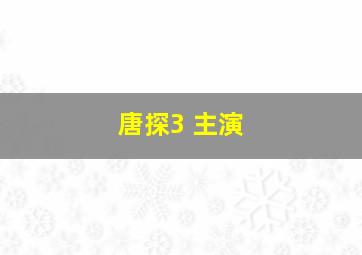 唐探3 主演